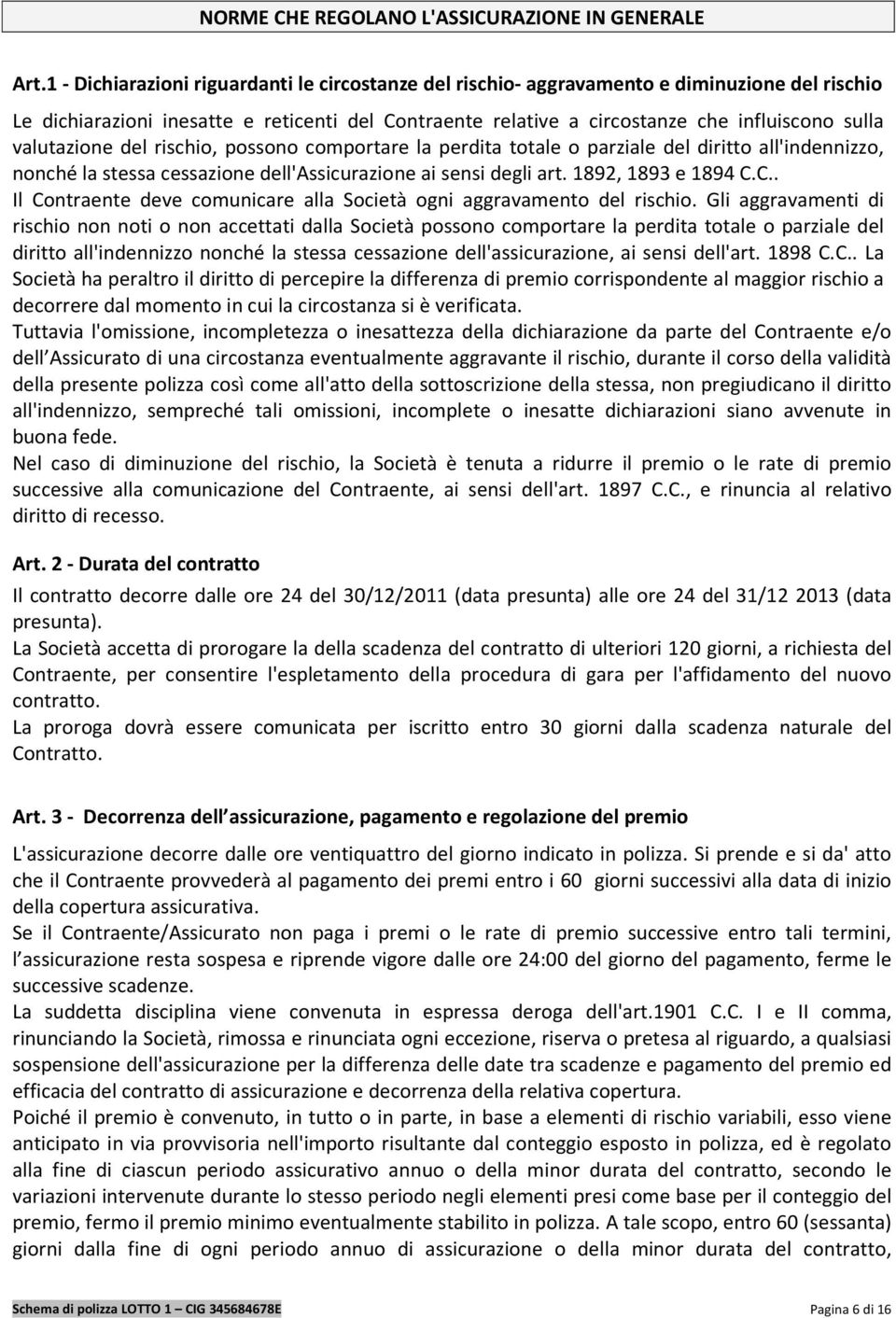 NORME CHE REGOLANO L'ASSICURAZIONE IN GENERALE

Art.1 - Dichiarazioni riguardanti le circostanze del rischio- aggravamento e diminuzione del rischio

Le dichiarazioni inesatte e reticenti del Contraente relative a circostanze che influiscono sulla valutazione del rischio, possono comportare la perdita totale o parziale del diritto all'indennizzo, nonché la stessa cessazione dell'Assicurazione ai sensi degli art. 1892, 1893 e 1894 C.C..
Il Contraente deve comunicare alla Società ogni aggravamento del rischio. Gli aggravamenti di rischio non noti o non accettati dalla Società possono comportare la perdita totale o parziale del diritto all'indennizzo nonché la stessa cessazione dell'assicurazione, ai sensi dell'art. 1898 C.C.. La Società ha peraltro il diritto di percepire la differenza di premio corrispondente al maggior rischio a decorrere dal momento in cui la circostanza si è verificata.
Tuttavia l'omissione, incompletezza o inesattezza della dichiarazione da parte del Contraente e/o dell Assicurato di una circostanza eventualmente aggravante il rischio, durante il corso della validità della presente polizza così come all'atto della sottoscrizione della stessa, non pregiudicano il diritto all'indennizzo, sempreché tali omissioni, incomplete o inesatte dichiarazioni siano avvenute in buona fede.
Nel caso di diminuzione del rischio, la Società è tenuta a ridurre il premio o le rate di premio successive alla comunicazione del Contraente, ai sensi dell'art. 1897 C.C., e rinuncia al relativo diritto di recesso.

Art. 2 - Durata del contratto

Il contratto decorre dalle ore 24 del 30/12/2011 (data presunta) alle ore 24 del 31/12 2013 (data presunta).
La Società accetta di prorogare la della scadenza del contratto di ulteriori 120 giorni, a richiesta del Contraente, per consentire l'espletamento della procedura di gara per l'affidamento del nuovo contratto.
La proroga dovrà essere comunicata per iscritto entro 30 giorni dalla scadenza naturale del Contratto.

Art. 3 - Decorrenza dell assicurazione, pagamento e regolazione del premio

L'assicurazione decorre dalle ore ventiquattro del giorno indicato in polizza. Si prende e si da' atto che il Contraente provvederà al pagamento dei premi entro i 60 giorni successivi alla data di inizio della copertura assicurativa.
Se il Contraente/Assicurato non paga i premi o le rate di premio successive entro tali termini, l assicurazione resta sospesa e riprende vigore dalle ore 24:00 del giorno del pagamento, ferme le successive scadenze.
La suddetta disciplina viene convenuta in espressa deroga dell'art.1901 C.C. I e II comma, rinunciando la Società, rimossa e rinunciata ogni eccezione, riserva o pretesa al riguardo, a qualsiasi sospensione dell'assicurazione per la differenza delle date tra scadenze e pagamento del premio ed efficacia del contratto di assicurazione e decorrenza della relativa copertura.
Poiché il premio è convenuto, in tutto o in parte, in base a elementi di rischio variabili, esso viene anticipato in via provvisoria nell'importo risultante dal conteggio esposto in polizza, ed è regolato alla fine di ciascun periodo assicurativo annuo o della minor durata del contratto, secondo le variazioni intervenute durante lo stesso periodo negli elementi presi come base per il conteggio del premio, fermo il premio minimo eventualmente stabilito in polizza. A tale scopo, entro 60 (sessanta) giorni dalla fine di ogni periodo annuo di assicurazione o della minor durata del contratto,

Schema di polizza LOTTO 1 – CIG 345684678E
Pagina 6 di 16